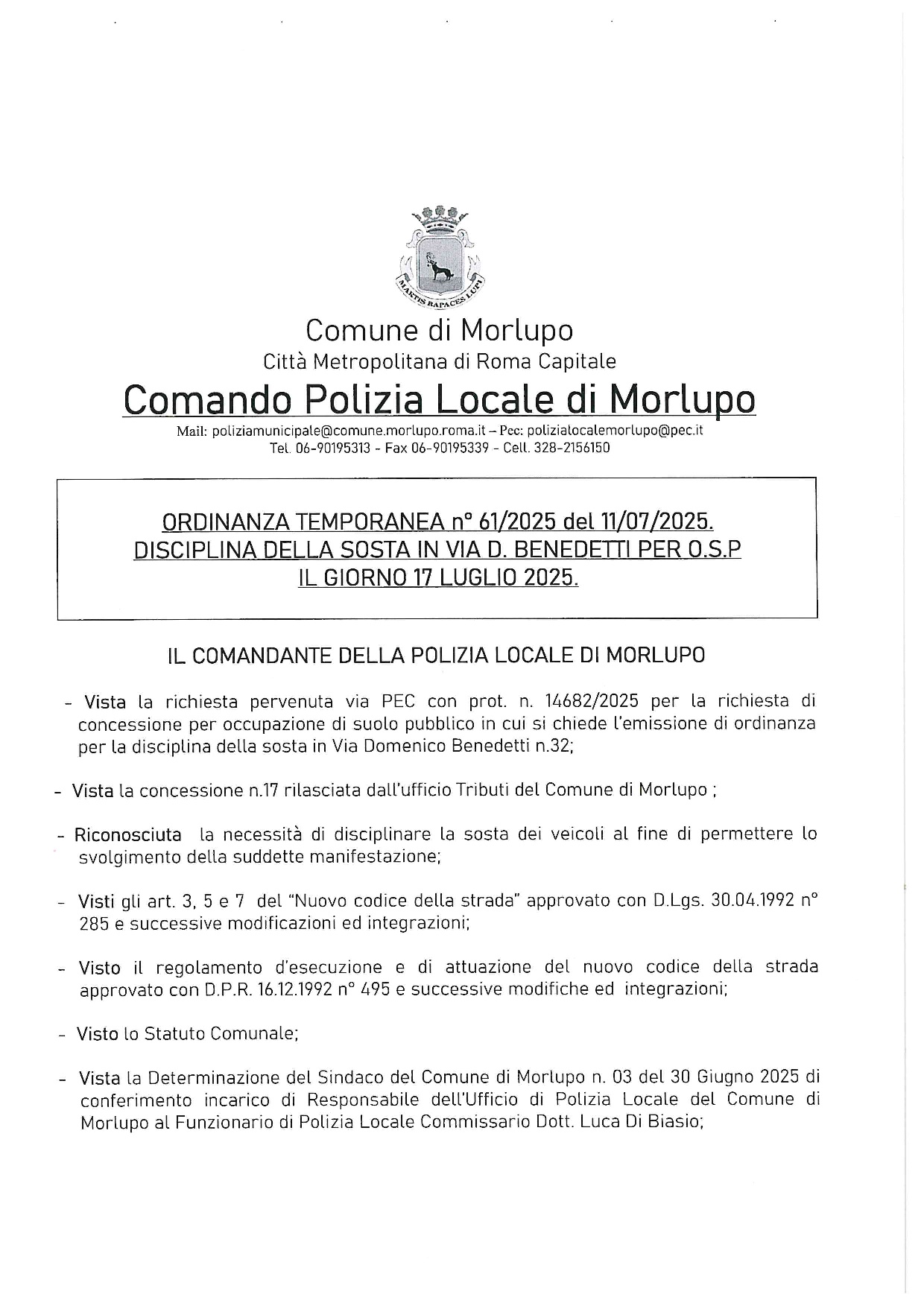 MARTIS RAPACES LUPI

Comune di Morlupo
Città Metropolitana di Roma Capitale
Comando Polizia Locale di Morlupo
Mail: poliziamunicipale@comune.morlupo.roma.it – Pec: polizialocalemorlupo@pec.it
Tel. 06-90195313 - Fax 06-90195339 - Cell. 328-2156150

ORDINANZA TEMPORANEA n° 61/2025 del 11/07/2025.
DISCIPLINA DELLA SOSTA IN VIA D. BENEDETTI PER O.S.P
IL GIORNO 17 LUGLIO 2025.

IL COMANDANTE DELLA POLIZIA LOCALE DI MORLUPO

- Vista la richiesta pervenuta via PEC con prot. n. 14682/2025 per la richiesta di concessione per occupazione di suolo pubblico in cui si chiede l'emissione di ordinanza per la disciplina della sosta in Via Domenico Benedetti n.32;

- Vista la concessione n.17 rilasciata dall'ufficio Tributi del Comune di Morlupo ;

- Riconosciuta la necessità di disciplinare la sosta dei veicoli al fine di permettere lo svolgimento della suddette manifestazione;

- Visti gli art. 3, 5 e 7 del "Nuovo codice della strada" approvato con D.Lgs. 30.04.1992 n° 285 e successive modificazioni ed integrazioni;

- Visto il regolamento d'esecuzione e di attuazione del nuovo codice della strada approvato con D.P.R. 16.12.1992 n° 495 e successive modifiche ed integrazioni;

- Visto lo Statuto Comunale;

- Vista la Determinazione del Sindaco del Comune di Morlupo n. 03 del 30 Giugno 2025 di conferimento incarico di Responsabile dell'Ufficio di Polizia Locale del Comune di Morlupo al Funzionario di Polizia Locale Commissario Dott. Luca Di Biasio;